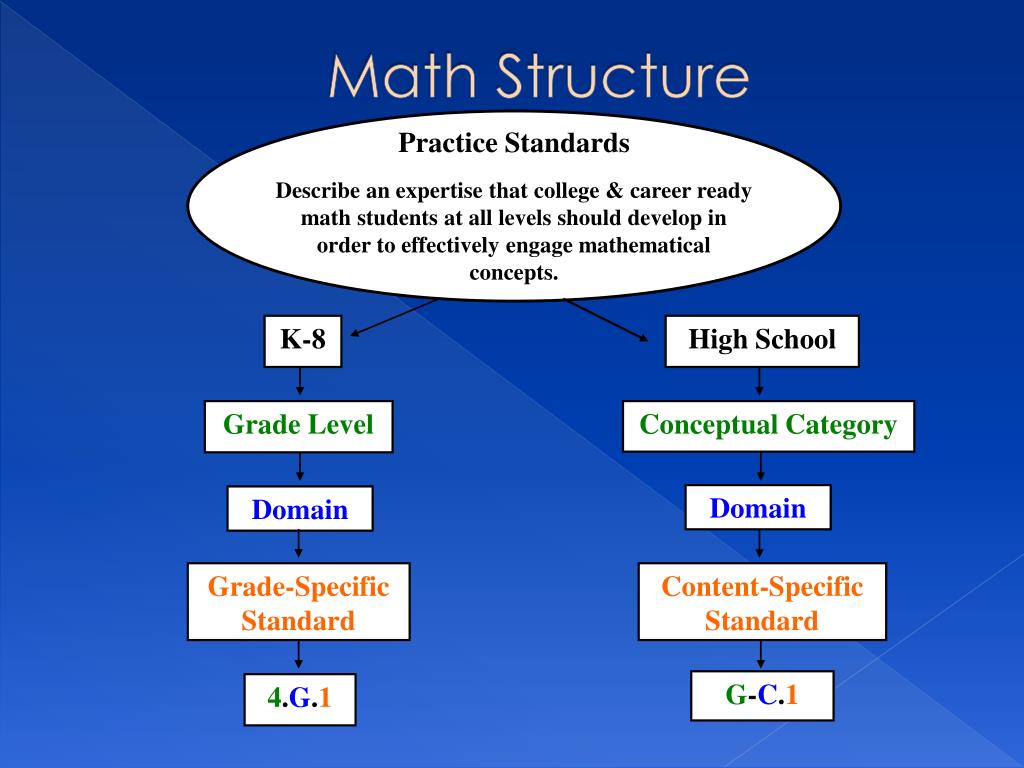 Math Structure

Practice Standards

Describe an expertise that college & career ready math students at all levels should develop in order to effectively engage mathematical concepts.

K-8

Grade Level

Domain

Grade-Specific Standard

4.G.1

High School

Conceptual Category

Domain

Content-Specific Standard

G-C.1